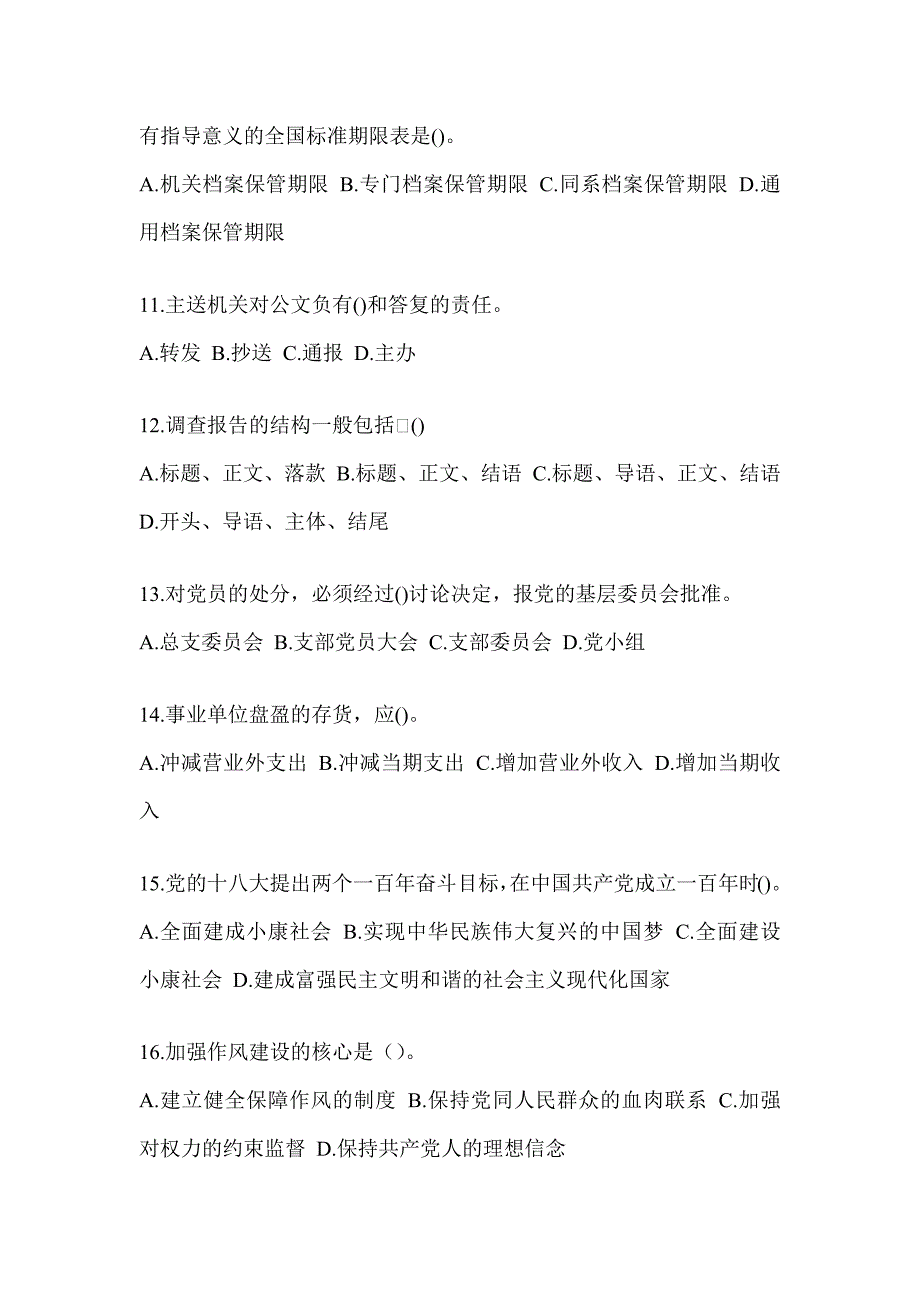 有指导意义的全国标准期限表是()。

A.机关档案保管期限 B.专门档案保管期限 C.同系档案保管期限 D.通用档案保管期限

11.主送机关对公文负有()和答复的责任。

A.转发 B.抄送 C.通报 D.主办

12.调查报告的结构一般包括□()

A.标题、正文、落款 B.标题、正文、结语 C.标题、导语、正文、结语 D.开头、导语、主体、结尾

13.对党员的处分，必须经过()讨论决定，报党的基层委员会批准。

A.总支委员会 B.支部党员大会 C.支部委员会 D.党小组

14.事业单位盘盈的存货，应()。

A.冲减营业外支出 B.冲减当期支出 C.增加营业外收入 D.增加当期收入

15.党的十八大提出两个一百年奋斗目标，在中国共产党成立一百年时()。

A.全面建成小康社会 B.实现中华民族伟大复兴的中国梦 C.全面建设小康社会 D.建成富强民主文明和谐的社会主义现代化国家

16.加强作风建设的核心是（）。

A.建立健全保障作风的制度 B.保持党同人民群众的血肉联系 C.加强对权力的约束监督 D.保持共产党人的理想信念